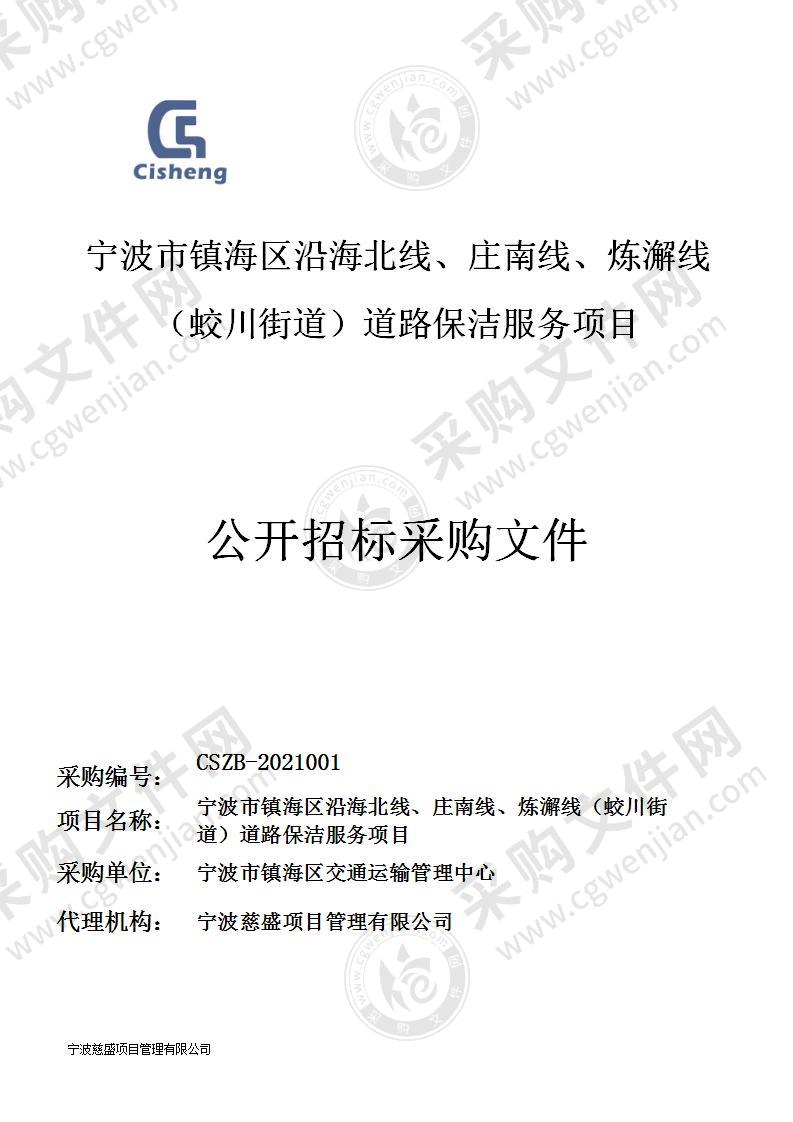 Cisheng

宁波市镇海区沿海北线、庄南线、炼澥线（蛟川街道）道路保洁服务项目

公开招标采购文件

采购编号： CSZB-2021001

项目名称： 宁波市镇海区沿海北线、庄南线、炼澥线（蛟川街道）道路保洁服务项目

采购单位： 宁波市镇海区交通运输管理中心

代理机构： 宁波慈盛项目管理有限公司

宁波慈盛项目管理有限公司

采购文件网 www.cgwenjian.com